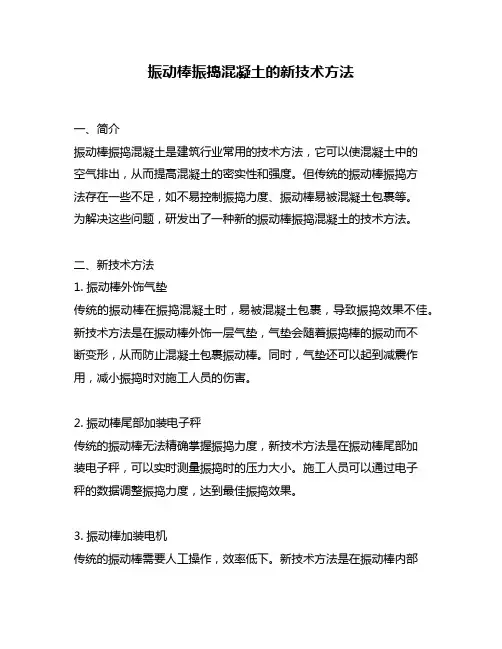 振动棒振捣混凝土的新技术方法

一、简介
振动棒振捣混凝土是建筑行业常用的技术方法，它可以使混凝土中的空气排出，从而提高混凝土的密实性和强度。但传统的振动棒振捣方法存在一些不足，如不易控制振捣力度、振动棒易被混凝土包裹等。为解决这些问题，研发出了一种新的振动棒振捣混凝土的技术方法。

二、新技术方法
1. 振动棒外饰气垫
传统的振动棒在振捣混凝土时，易被混凝土包裹，导致振捣效果不佳。新技术方法是在振动棒外饰一层气垫，气垫会随着振捣棒的振动而不断变形，从而防止混凝土包裹振动棒。同时，气垫还可以起到减震作用，减小振捣时对施工人员的伤害。

2. 振动棒尾部加装电子秤
传统的振动棒无法精确掌握振捣力度，新技术方法是在振动棒尾部加装电子秤，可以实时测量振捣时的压力大小。施工人员可以通过电子秤的数据调整振捣力度，达到最佳振捣效果。

3. 振动棒加装电机
传统的振动棒需要人工操作，效率低下。新技术方法是在振动棒内部